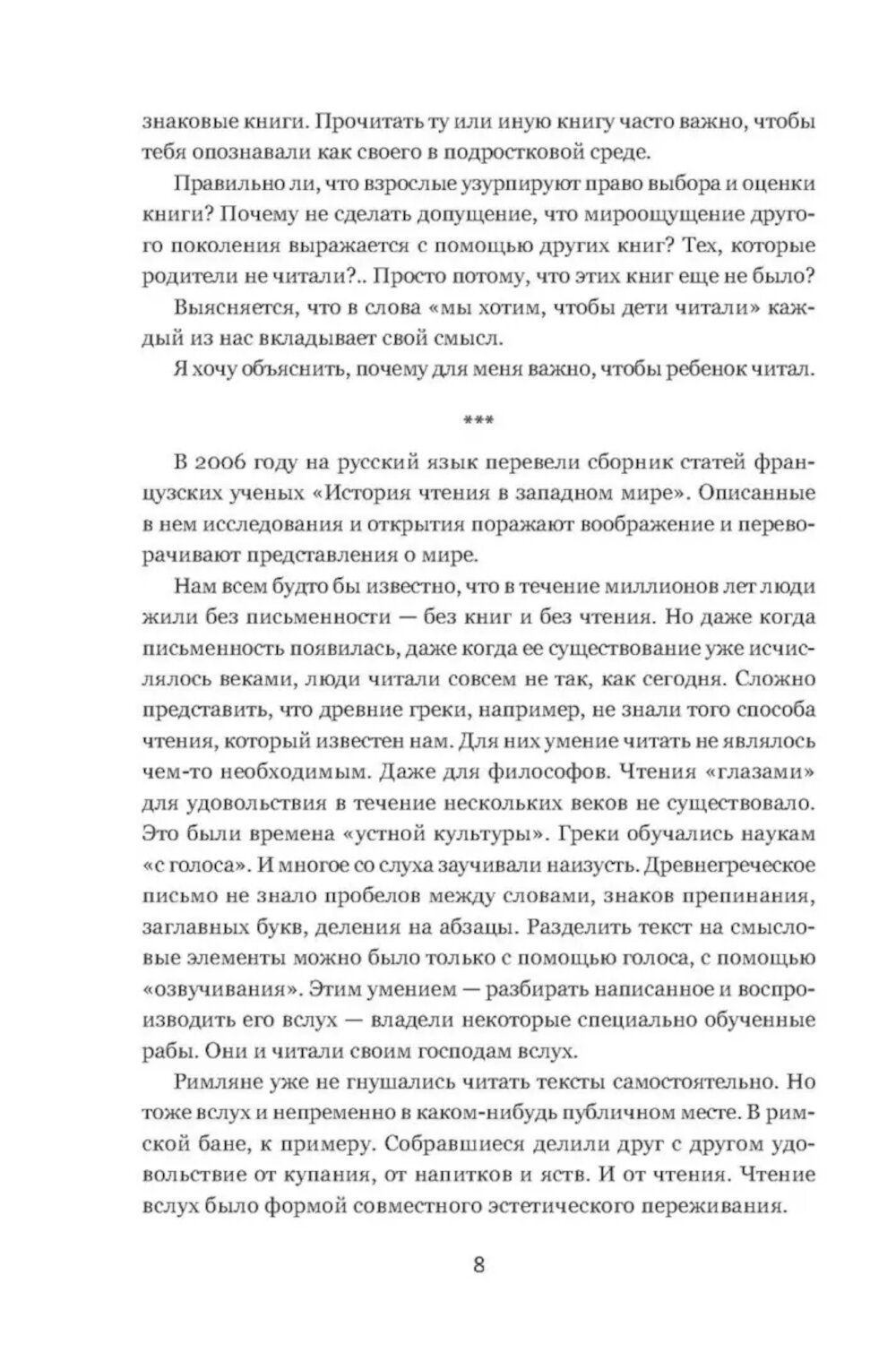 знаковые книги. Прочитать ту или иную книгу часто важно, чтобы тебя опознавали как своего в подростковой среде.

Правильно ли, что взрослые узурпируют право выбора и оценки книги? Почему не сделать допущение, что мироощущение другого поколения выражается с помощью других книг? Тех, которые родители не читали?.. Просто потому, что этих книг еще не было?

Выясняется, что в слова «мы хотим, чтобы дети читали» каждый из нас вкладывает свой смысл.

Я хочу объяснить, почему для меня важно, чтобы ребенок читал.

***

В 2006 году на русский язык перевели сборник статей французских ученых «История чтения в западном мире». Описанные в нем исследования и открытия поражают воображение и переворачивают представления о мире.

Нам всем будто бы известно, что в течение миллионов лет люди жили без письменности — без книг и без чтения. Но даже когда письменность появилась, даже когда ее существование уже исчислялось веками, люди читали совсем не так, как сегодня. Сложно представить, что древние греки, например, не знали того способа чтения, который известен нам. Для них умение читать не являлось чем-то необходимым. Даже для философов. Чтения «глазами» для удовольствия в течение нескольких веков не существовало. Это были времена «устной культуры». Греки обучались наукам «с голоса». И многое со слуха заучивали наизусть. Древнегреческое письмо не знало пробелов между словами, знаков препинания, заглавных букв, деления на абзацы. Разделить текст на смысловые элементы можно было только с помощью голоса, с помощью «озвучивания». Этим умением — разбирать написанное и воспроизводить его вслух — владели некоторые специально обученные рабы. Они и читали своим господам вслух.

Римляне уже не гнушались читать тексты самостоятельно. Но тоже вслух и непременно в каком-нибудь публичном месте. В римской бане, к примеру. Собравшиеся делили друг с другом удовольствие от купания, от напитков и яств. И от чтения. Чтение вслух было формой совместного эстетического переживания.

8